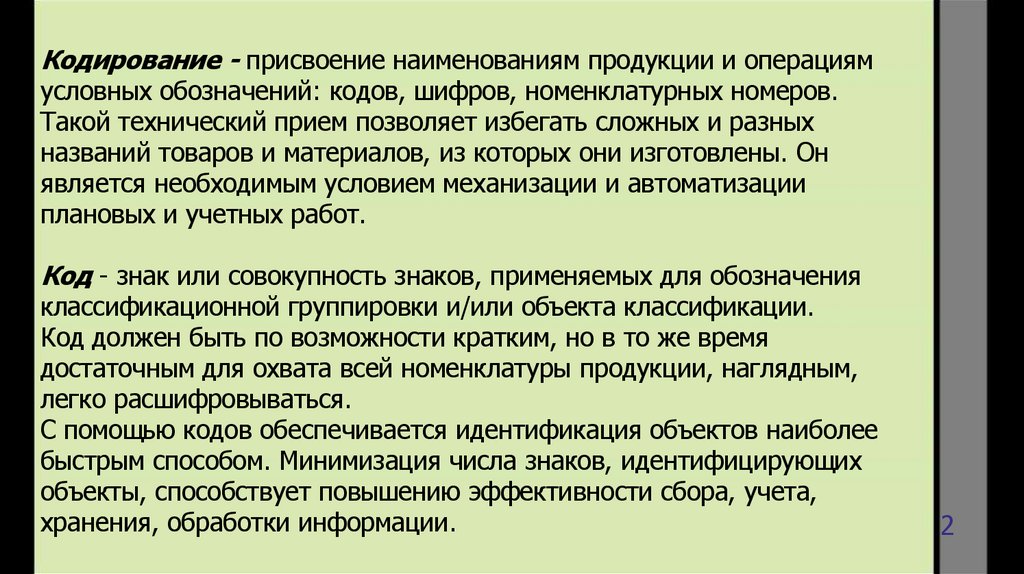 Кодирование - присвоение наименованиям продукции и операциям условных обозначений: кодов, шифров, номенклатурных номеров. Такой технический прием позволяет избегать сложных и разных названий товаров и материалов, из которых они изготовлены. Он является необходимым условием механизации и автоматизации плановых и учетных работ.

Код - знак или совокупность знаков, применяемых для обозначения классификационной группировки и/или объекта классификации.
Код должен быть по возможности кратким, но в то же время достаточным для охвата всей номенклатуры продукции, наглядным, легко расшифровываться.
С помощью кодов обеспечивается идентификация объектов наиболее быстрым способом. Минимизация числа знаков, идентифицирующих объекты, способствует повышению эффективности сбора, учета, хранения, обработки информации.

2